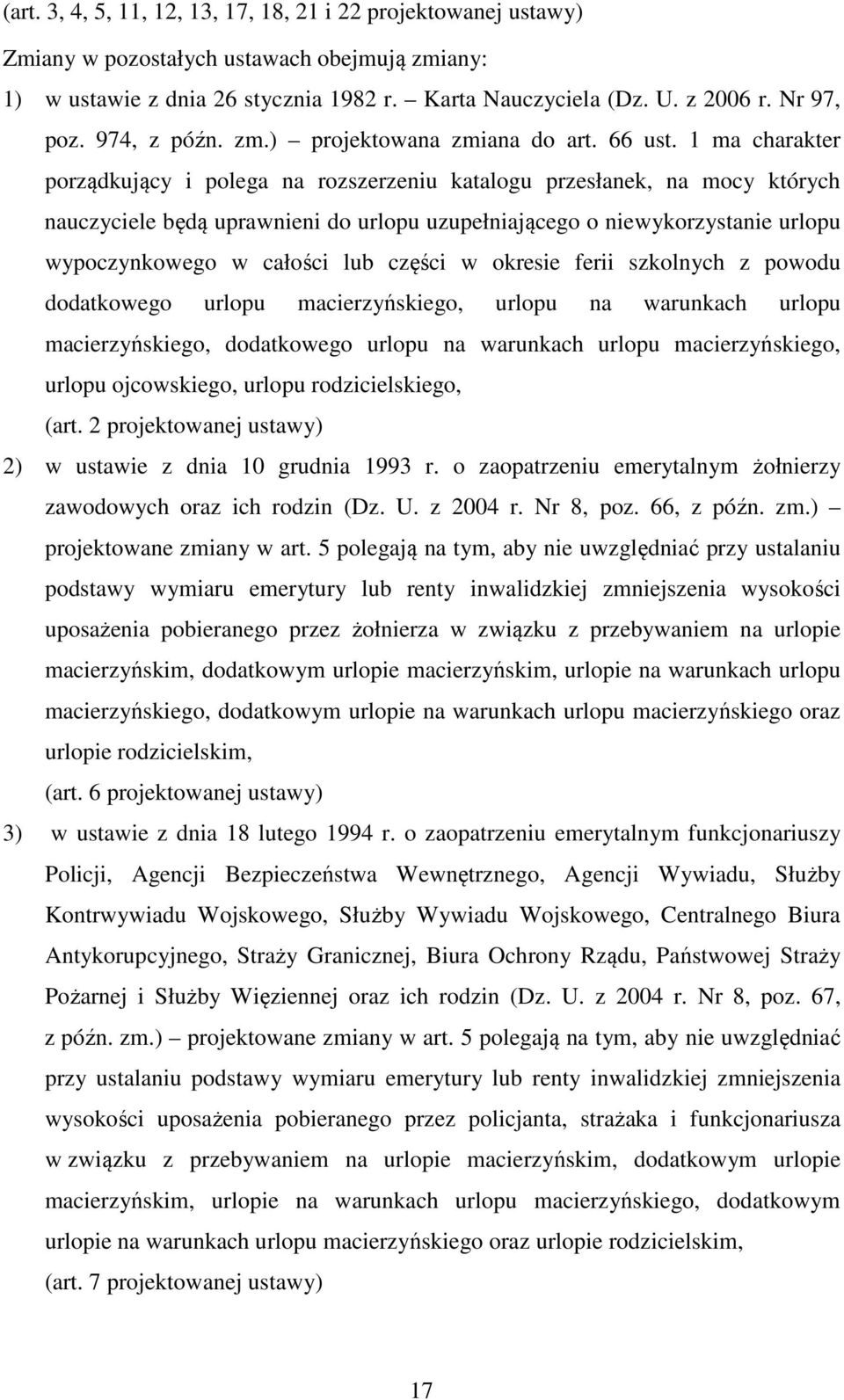 (art. 3, 4, 5, 11, 12, 13, 17, 18, 21 i 22 projektowanej ustawy)

Zmiany w pozostałych ustawach obejmują zmiany:

1) w ustawie z dnia 26 stycznia 1982 r. – Karta Nauczyciela (Dz. U. z 2006 r. Nr 97, poz. 974, z późn. zm.) – projektowana zmiana do art. 66 ust. 1 ma charakter porządkujący i polega na rozszerzeniu katalogu przesłanek, na mocy których nauczyciele będą uprawnieni do urlopu uzupełniającego o niewykorzystanie urlopu wypoczynkowego w całości lub części w okresie ferii szkolnych z powodu dodatkowego urlopu macierzyńskiego, urlopu na warunkach urlopu macierzyńskiego, dodatkowego urlopu na warunkach urlopu macierzyńskiego, urlopu ojcowskiego, urlopu rodzicielskiego,

(art. 2 projektowanej ustawy)

2) w ustawie z dnia 10 grudnia 1993 r. o zaopatrzeniu emerytalnym żołnierzy zawodowych oraz ich rodzin (Dz. U. z 2004 r. Nr 8, poz. 66, z późn. zm.) – projektowane zmiany w art. 5 polegają na tym, aby nie uwzględniać przy ustalaniu podstawy wymiaru emerytury lub renty inwalidzkiej zmniejszenia wysokości uposażenia pobieranego przez żołnierza w związku z przebywaniem na urlopie macierzyńskim, dodatkowym urlopie macierzyńskim, urlopie na warunkach urlopu macierzyńskiego, dodatkowym urlopie na warunkach urlopu macierzyńskiego oraz urlopie rodzicielskim,

(art. 6 projektowanej ustawy)

3) w ustawie z dnia 18 lutego 1994 r. o zaopatrzeniu emerytalnym funkcjonariuszy Policji, Agencji Bezpieczeństwa Wewnętrznego, Agencji Wywiadu, Służby Kontrwywiadu Wojskowego, Służby Wywiadu Wojskowego, Centralnego Biura Antykorupcyjnego, Straży Granicznej, Biura Ochrony Rządu, Państwowej Straży Pożarnej i Służby Więziennej oraz ich rodzin (Dz. U. z 2004 r. Nr 8, poz. 67, z późn. zm.) – projektowane zmiany w art. 5 polegają na tym, aby nie uwzględniać przy ustalaniu podstawy wymiaru emerytury lub renty inwalidzkiej zmniejszenia wysokości uposażenia pobieranego przez policjanta, strażaka i funkcjonariusza w związku z przebywaniem na urlopie macierzyńskim, dodatkowym urlopie macierzyńskim, urlopie na warunkach urlopu macierzyńskiego, dodatkowym urlopie na warunkach urlopu macierzyńskiego oraz urlopie rodzicielskim,

(art. 7 projektowanej ustawy)

17